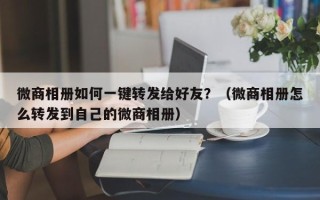 微商相册如何一键转发给好友？（微商相册怎么转发到自己的微商相册）